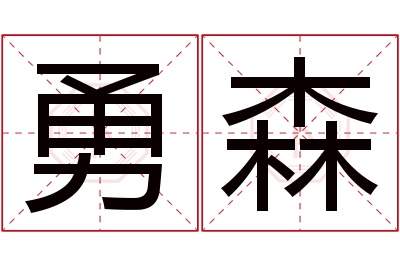 勇森